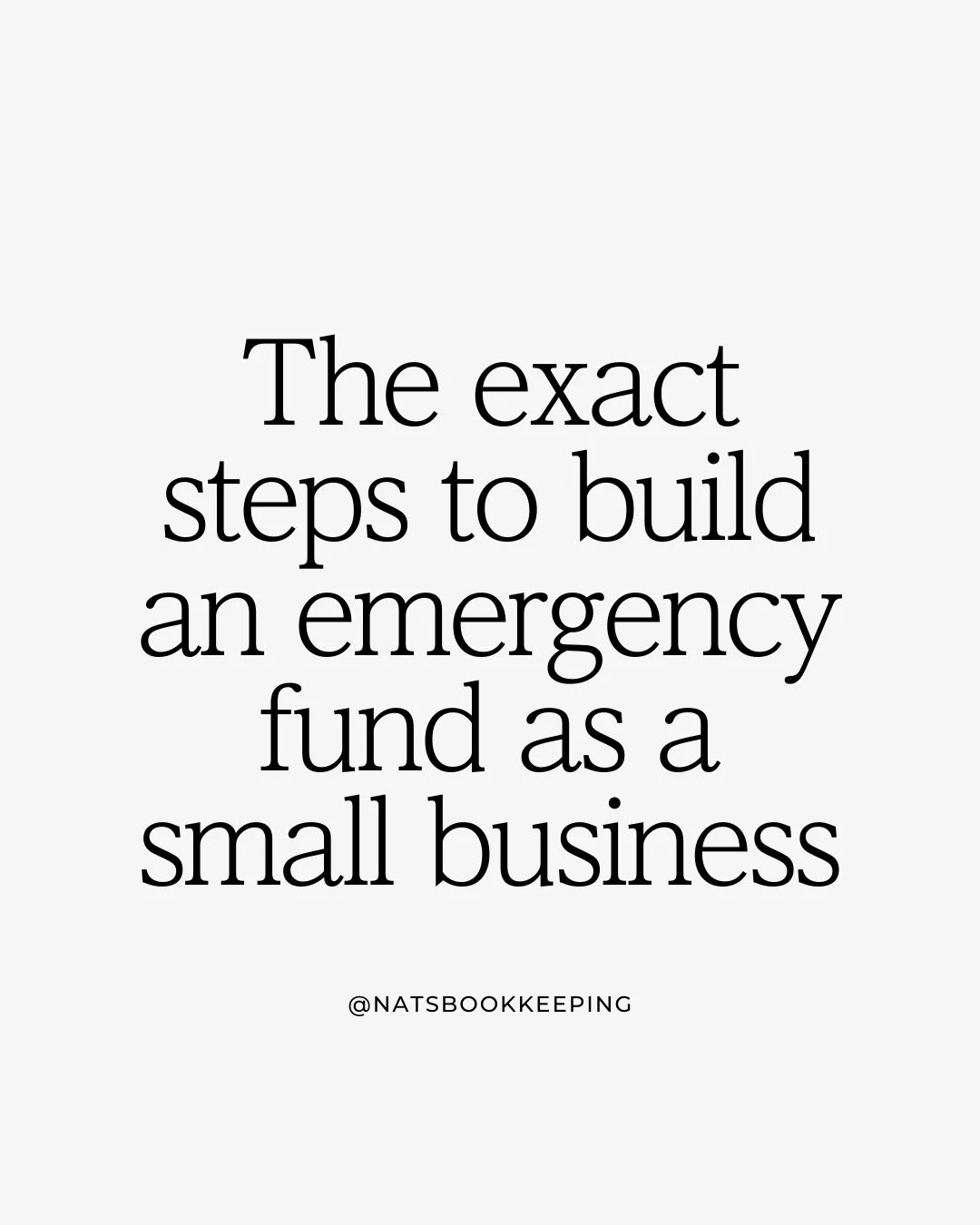 The exact steps to build an emergency fund as a small business

@NATSBOOKKEEPING